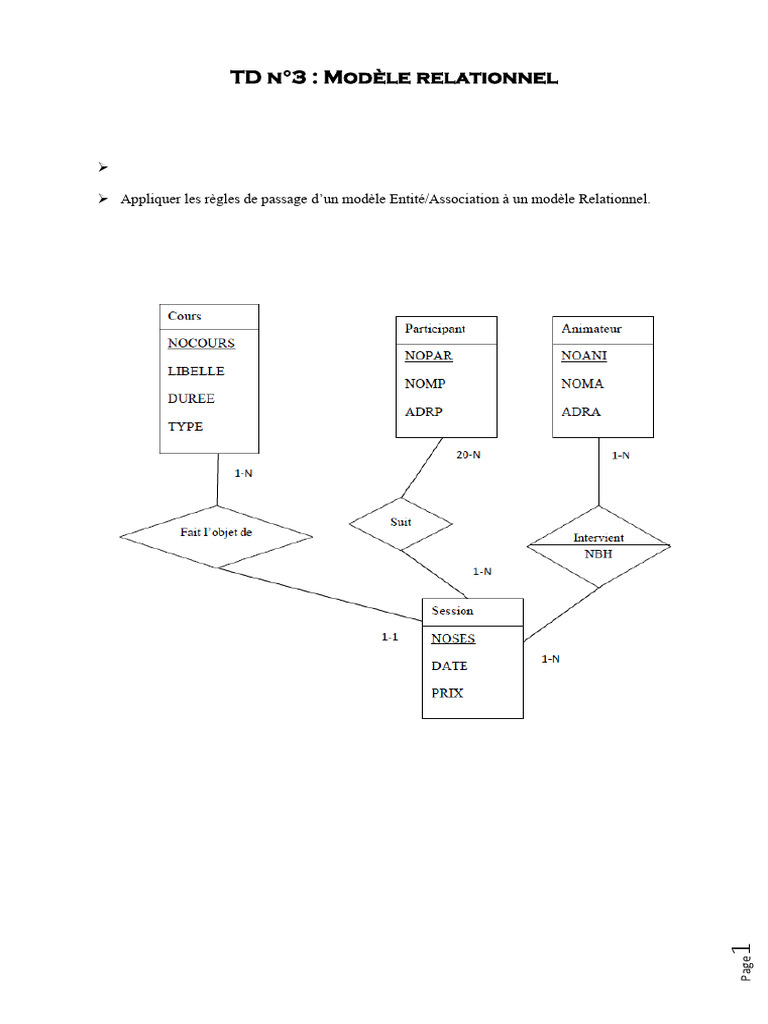 TD n°3 : Modèle relationnel

➢

➢ Appliquer les règles de passage d'un modèle Entité/Association à un modèle Relationnel.

Cours
NOCOURS
LIBELLE
DUREE
TYPE

Participant
NOPAR
NOMP
ADRP

Animateur
NOANI
NOMA
ADRA

1-N

20-N

1-N

Fait l'objet de

Suit

Intervient
NBH

1-N

Session
NOSES
DATE
PRIX

1-1

1-N

Page 1